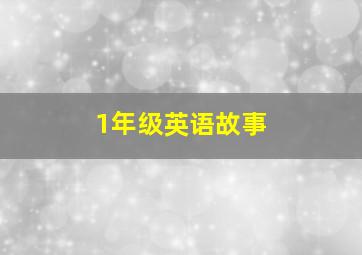 1年级英语故事